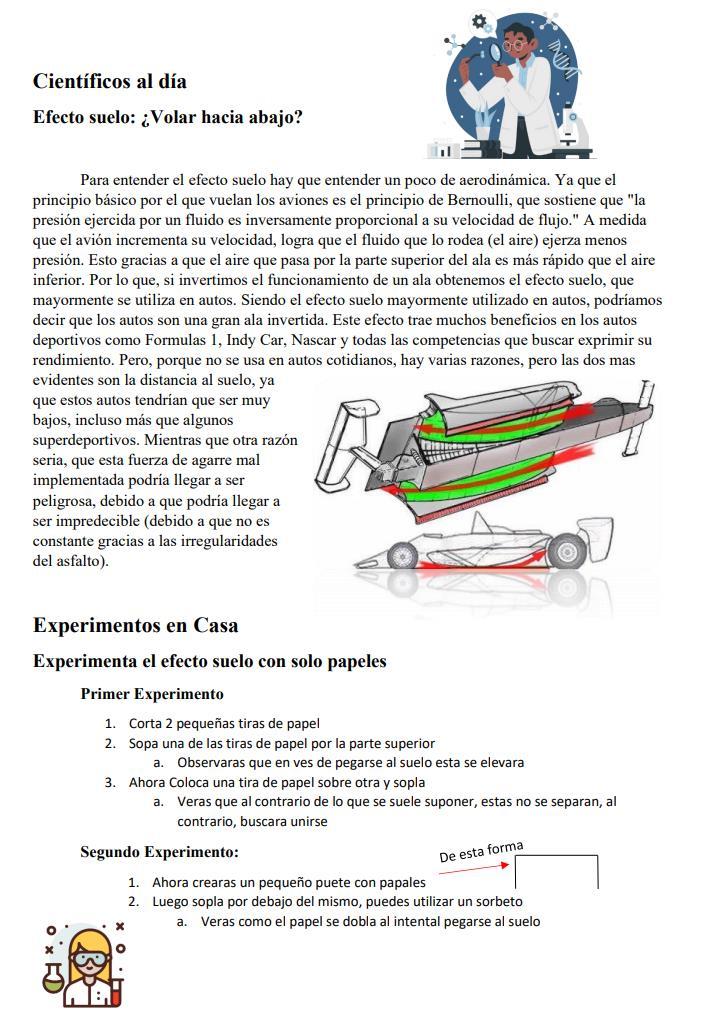 Científicos al día

Efecto suelo: ¿Volar hacia abajo?

Para entender el efecto suelo hay que entender un poco de aerodinámica. Ya que el principio básico por el que vuelan los aviones es el principio de Bernoulli, que sostiene que "la presión ejercida por un fluido es inversamente proporcional a su velocidad de flujo." A medida que el avión incrementa su velocidad, logra que el fluido que lo rodea (el aire) ejerza menos presión. Esto gracias a que el aire que pasa por la parte superior del ala es más rápido que el aire inferior. Por lo que, si invertimos el funcionamiento de un ala obtenemos el efecto suelo, que mayormente se utiliza en autos. Siendo el efecto suelo mayormente utilizado en autos, podríamos decir que los autos son una gran ala invertida. Este efecto trae muchos beneficios en los autos deportivos como Formulas 1, Indy Car, Nascar y todas las competencias que buscar exprimir su rendimiento. Pero, porque no se usa en autos cotidianos, hay varias razones, pero las dos mas evidentes son la distancia al suelo, ya que estos autos tendrían que ser muy bajos, incluso más que algunos superdeportivos. Mientras que otra razón seria, que esta fuerza de agarre mal implementada podría llegar a ser peligrosa, debido a que podría llegar a ser impredecible (debido a que no es constante gracias a las irregularidades del asfalto).

Experimentos en Casa

Experimenta el efecto suelo con solo papeles

Primer Experimento

1. Corta 2 pequeñas tiras de papel
2. Sopa una de las tiras de papel por la parte superior
a. Observaras que en ves de pegarse al suelo esta se elevara
3. Ahora Coloca una tira de papel sobre otra y sopla
a. Veras que al contrario de lo que se suele suponer, estas no se separan, al contrario, buscara unirse

Segundo Experimento:

De esta forma

1. Ahora crearas un pequeño puete con papales
2. Luego sopla por debajo del mismo, puedes utilizar un sorbeto
a. Veras como el papel se dobla al intental pegarse al suelo